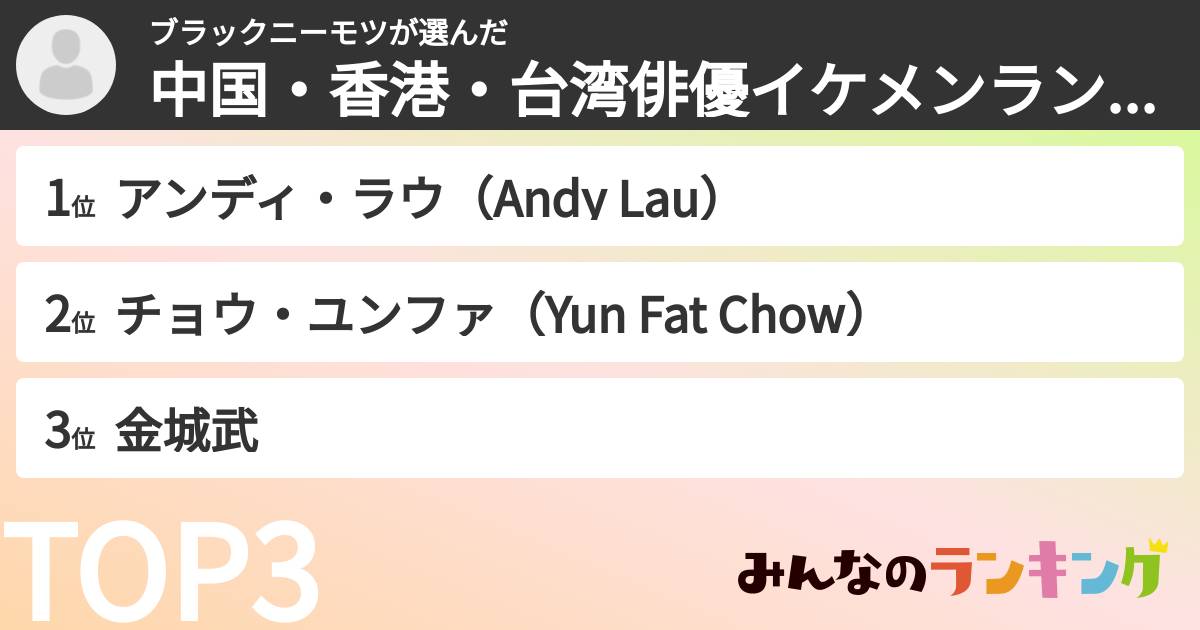 ブラックニーモツが選んだ
中国・香港・台湾俳優イケメンラン...

1位 アンディ・ラウ（Andy Lau）

2位 チョウ・ユンファ（Yun Fat Chow）

3位 金城武

TOP3

みんなのランキング